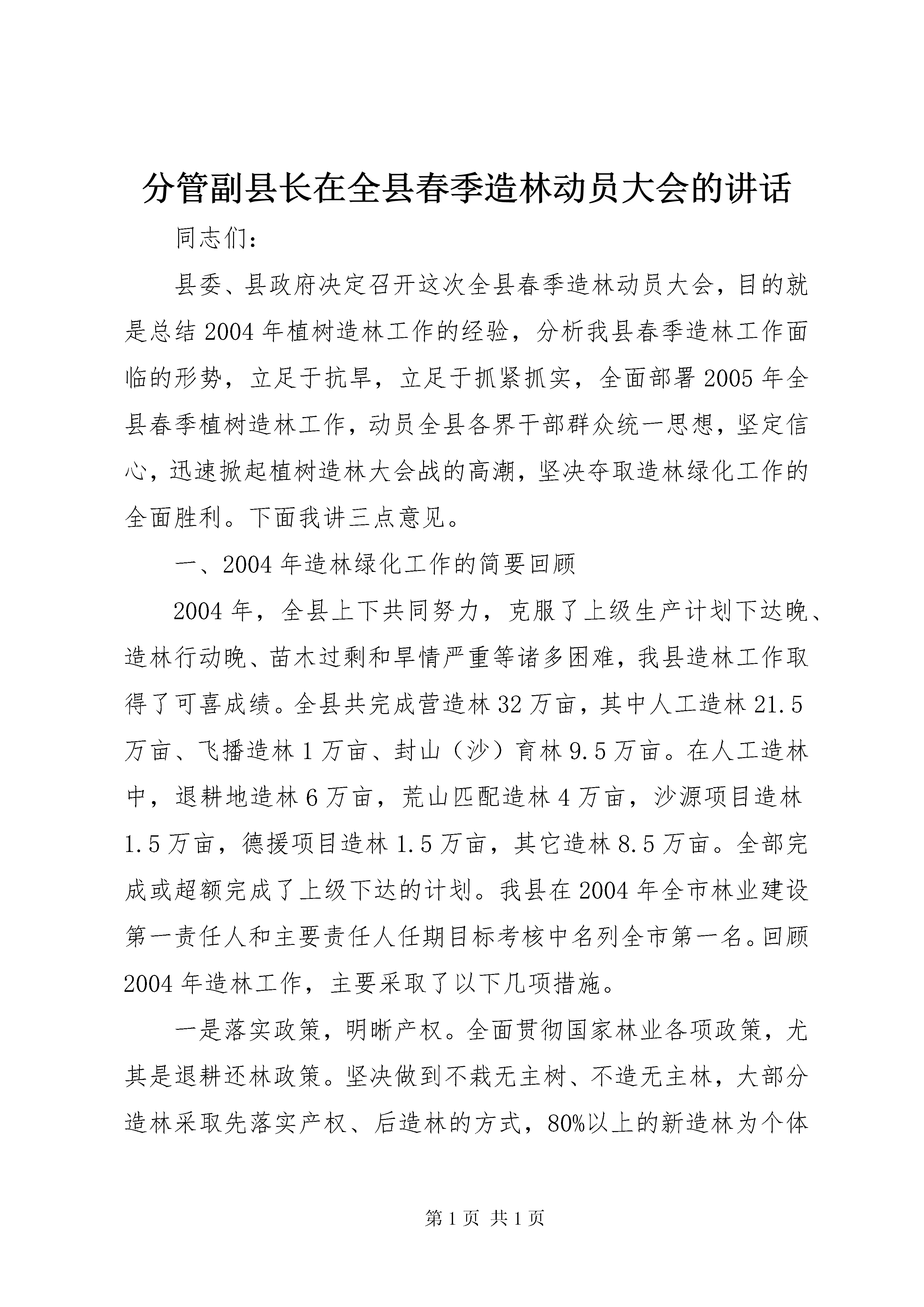 分管副县长在全县春季造林动员大会的讲话

同志们：

县委、县政府决定召开这次全县春季造林动员大会，目的就是总结2004年植树造林工作的经验，分析我县春季造林工作面临的形势，立足于抗旱，立足于抓紧抓实，全面部署2005年全县春季植树造林工作，动员全县各界干部群众统一思想，坚定信心，迅速掀起植树造林大会战的高潮，坚决夺取造林绿化工作的全面胜利。下面我讲三点意见。

一、2004年造林绿化工作的简要回顾

2004年，全县上下共同努力，克服了上级生产计划下达晚、造林行动晚、苗木过剩和旱情严重等诸多困难，我县造林工作取得了可喜成绩。全县共完成营造林32万亩，其中人工造林21.5万亩、飞播造林1万亩、封山（沙）育林9.5万亩。在人工造林中，退耕地造林6万亩，荒山匹配造林4万亩，沙源项目造林1.5万亩，德援项目造林1.5万亩，其它造林8.5万亩。全部完成或超额完成了上级下达的计划。我县在2004年全市林业建设第一责任人和主要责任人任期目标考核中名列全市第一名。回顾2004年造林工作，主要采取了以下几项措施。

一是落实政策，明晰产权。全面贯彻国家林业各项政策，尤其是退耕还林政策。坚决做到不栽无主树、不造无主林，大部分造林采取先落实产权、后造林的方式，80%以上的新造林为个体

第1页 共1页